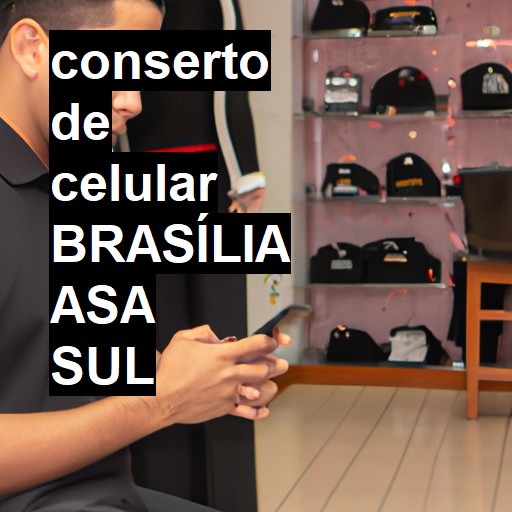 conserto de celular BRASÍLIA ASA SUL